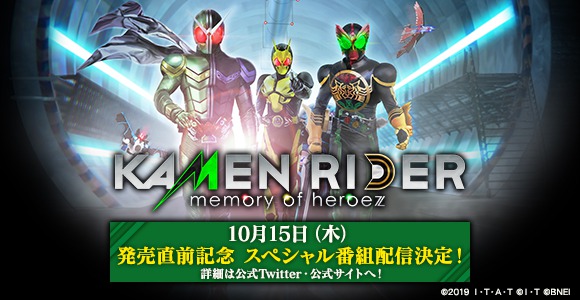 KAMEN RIDER
memory of heroez

10月15日（木）
発売直前記念 スペシャル番組配信決定！
詳細は公式Twitter・公式サイトへ！

©2019 I・T・A・T ©I・T ©BNEI